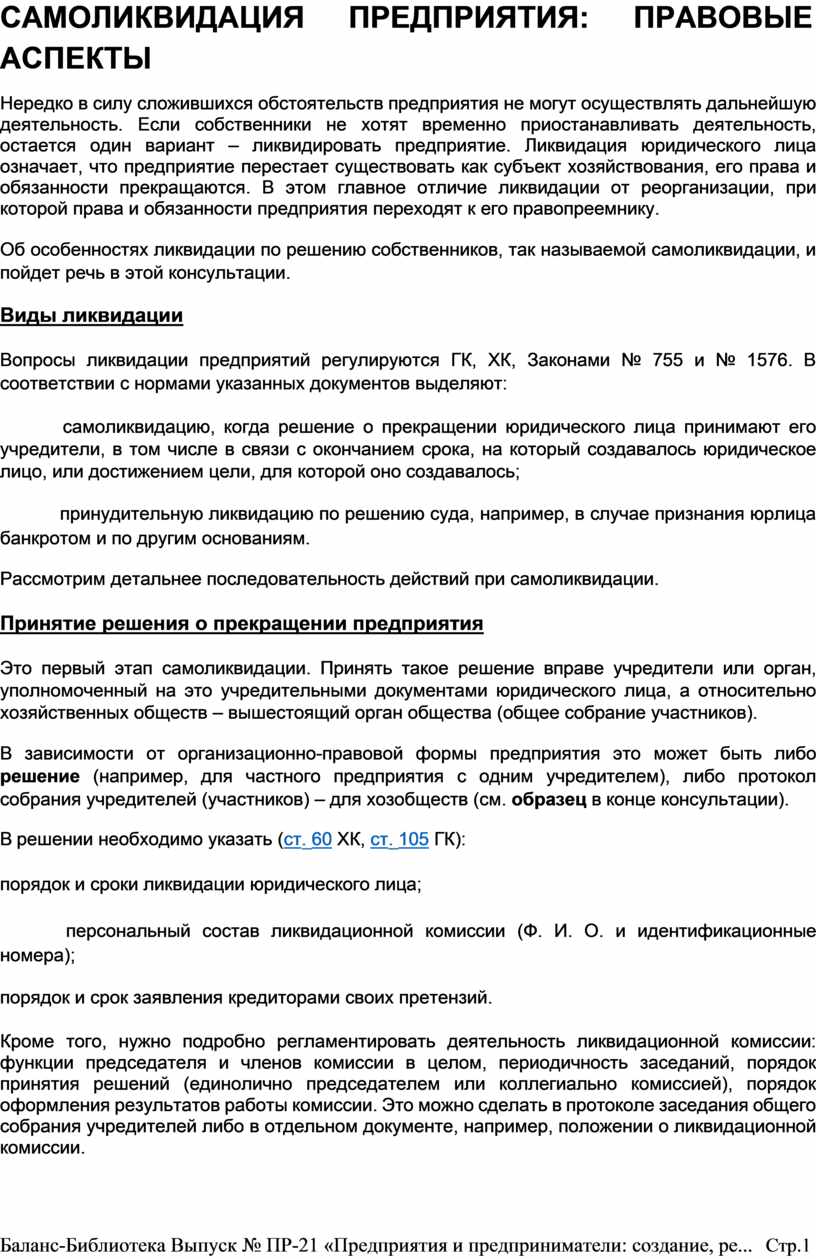 САМОЛИКВИДАЦИЯ ПРЕДПРИЯТИЯ: ПРАВОВЫЕ АСПЕКТЫ

Нередко в силу сложившихся обстоятельств предприятия не могут осуществлять дальнейшую деятельность. Если собственники не хотят временно приостанавливать деятельность, остается один вариант – ликвидировать предприятие. Ликвидация юридического лица означает, что предприятие перестает существовать как субъект хозяйствования, его права и обязанности прекращаются. В этом главное отличие ликвидации от реорганизации, при которой права и обязанности предприятия переходят к его правопреемнику.

Об особенностях ликвидации по решению собственников, так называемой самоликвидации, и пойдет речь в этой консультации.

Виды ликвидации

Вопросы ликвидации предприятий регулируются ГК, ХК, Законами № 755 и № 1576. В соответствии с нормами указанных документов выделяют:

самоликвидацию, когда решение о прекращении юридического лица принимают его учредители, в том числе в связи с окончанием срока, на который создавалось юридическое лицо, или достижением цели, для которой оно создавалось;

принудительную ликвидацию по решению суда, например, в случае признания юрлица банкротом и по другим основаниям.

Рассмотрим детальнее последовательность действий при самоликвидации.

Принятие решения о прекращении предприятия

Это первый этап самоликвидации. Принять такое решение вправе учредители или орган, уполномоченный на это учредительными документами юридического лица, а относительно хозяйственных обществ – вышестоящий орган общества (общее собрание участников).

В зависимости от организационно-правовой формы предприятия это может быть либо решение (например, для частного предприятия с одним учредителем), либо протокол собрания учредителей (участников) – для хозобществ (см. образец в конце консультации).

В решении необходимо указать (ст. 60 ХК, ст. 105 ГК):

порядок и сроки ликвидации юридического лица;

персональный состав ликвидационной комиссии (Ф. И. О. и идентификационные номера);

порядок и срок заявления кредиторами своих претензий.

Кроме того, нужно подробно регламентировать деятельность ликвидационной комиссии: функции председателя и членов комиссии в целом, периодичность заседаний, порядок принятия решений (единолично председателем или коллегиально комиссией), порядок оформления результатов работы комиссии. Это можно сделать в протоколе заседания общего собрания учредителей либо в отдельном документе, например, положении о ликвидационной комиссии.

Баланс-Библиотека Выпуск № ПР-21 «Предприятия и предприниматели: создание, ре... Стр.1